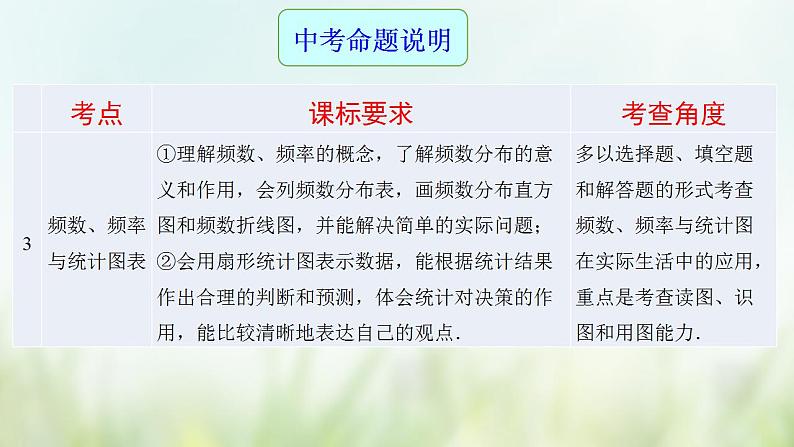 中考命题说明

|  | 考点 | 课标要求 | 考查角度 |
|---|---|---|---|
| 3 | 频数、频率与统计图表 | ①理解频数、频率的概念，了解频数分布的意义和作用，会列频数分布表，画频数分布直方图和频数折线图，并能解决简单的实际问题；②会用扇形统计图表示数据，能根据统计结果作出合理的判断和预测，体会统计对决策的作用，能比较清晰地表达自己的观点. | 多以选择题、填空题和解答题的形式考查频数、频率与统计图在实际生活中的应用，重点是考查读图、识图和用图能力. |